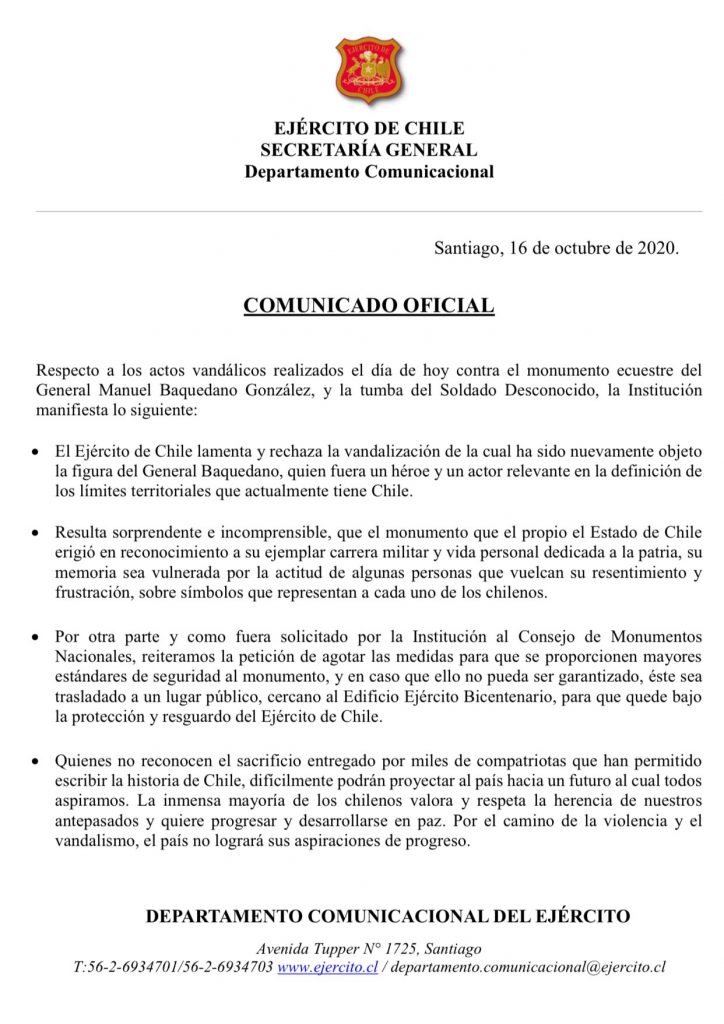 EJÉRCITO DE CHILE

EJÉRCITO DE CHILE
SECRETARÍA GENERAL
Departamento Comunicacional

Santiago, 16 de octubre de 2020.

COMUNICADO OFICIAL

Respecto a los actos vandálicos realizados el día de hoy contra el monumento ecuestre del General Manuel Baquedano González, y la tumba del Soldado Desconocido, la Institución manifiesta lo siguiente:

• El Ejército de Chile lamenta y rechaza la vandalización de la cual ha sido nuevamente objeto la figura del General Baquedano, quien fuera un héroe y un actor relevante en la definición de los límites territoriales que actualmente tiene Chile.

• Resulta sorprendente e incomprensible, que el monumento que el propio el Estado de Chile erigió en reconocimiento a su ejemplar carrera militar y vida personal dedicada a la patria, su memoria sea vulnerada por la actitud de algunas personas que vuelcan su resentimiento y frustración, sobre símbolos que representan a cada uno de los chilenos.

• Por otra parte y como fuera solicitado por la Institución al Consejo de Monumentos Nacionales, reiteramos la petición de agotar las medidas para que se proporcionen mayores estándares de seguridad al monumento, y en caso que ello no pueda ser garantizado, éste sea trasladado a un lugar público, cercano al Edificio Ejército Bicentenario, para que quede bajo la protección y resguardo del Ejército de Chile.

• Quienes no reconocen el sacrificio entregado por miles de compatriotas que han permitido escribir la historia de Chile, difícilmente podrán proyectar al país hacia un futuro al cual todos aspiramos. La inmensa mayoría de los chilenos valora y respeta la herencia de nuestros antepasados y quiere progresar y desarrollarse en paz. Por el camino de la violencia y el vandalismo, el país no logrará sus aspiraciones de progreso.

DEPARTAMENTO COMUNICACIONAL DEL EJÉRCITO

Avenida Tupper N° 1725, Santiago
T:56-2-6934701/56-2-6934703 www.ejercito.cl / departamento.comunicacional@ejercito.cl